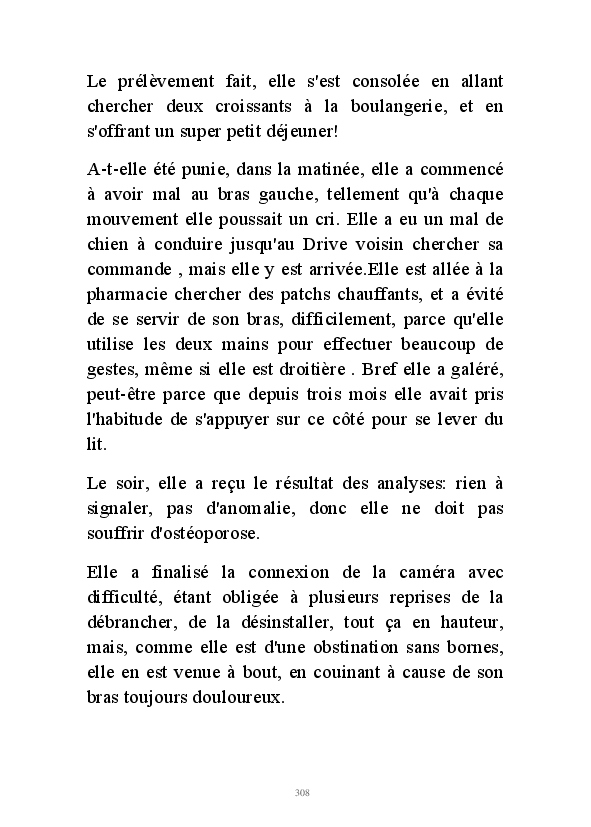 Le prélèvement fait, elle s'est consolée en allant chercher deux croissants à la boulangerie, et en s'offrant un super petit déjeuner!

A-t-elle été punie, dans la matinée, elle a commencé à avoir mal au bras gauche, tellement qu'à chaque mouvement elle poussait un cri. Elle a eu un mal de chien à conduire jusqu'au Drive voisin chercher sa commande , mais elle y est arrivée.Elle est allée à la pharmacie chercher des patchs chauffants, et a évité de se servir de son bras, difficilement, parce qu'elle utilise les deux mains pour effectuer beaucoup de gestes, même si elle est droitière . Bref elle a galéré, peut-être parce que depuis trois mois elle avait pris l'habitude de s'appuyer sur ce côté pour se lever du lit.

Le soir, elle a reçu le résultat des analyses: rien à signaler, pas d'anomalie, donc elle ne doit pas souffrir d'ostéoporose.

Elle a finalisé la connexion de la caméra avec difficulté, étant obligée à plusieurs reprises de la débrancher, de la désinstaller, tout ça en hauteur, mais, comme elle est d'une obstination sans bornes, elle en est venue à bout, en couinant à cause de son bras toujours douloureux.

308